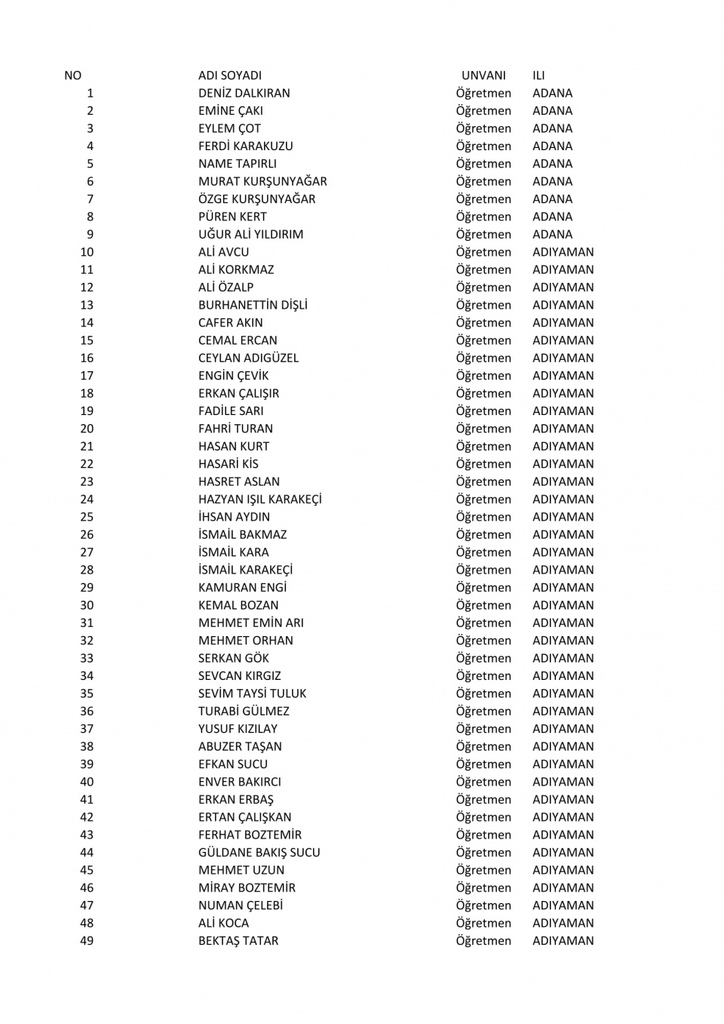 | NO | ADI SOYADI | UNVANI | ILI |
|---|---|---|---|
| 1 | DENİZ DALKIRAN | Öğretmen | ADANA |
| 2 | EMİNE ÇAKI | Öğretmen | ADANA |
| 3 | EYLEM ÇOT | Öğretmen | ADANA |
| 4 | FERDİ KARAKUZU | Öğretmen | ADANA |
| 5 | NAME TAPIRLI | Öğretmen | ADANA |
| 6 | MURAT KURŞUNYAĞAR | Öğretmen | ADANA |
| 7 | ÖZGE KURŞUNYAĞAR | Öğretmen | ADANA |
| 8 | PÜREN KERT | Öğretmen | ADANA |
| 9 | UĞUR ALİ YILDIRIM | Öğretmen | ADANA |
| 10 | ALİ AVCU | Öğretmen | ADIYAMAN |
| 11 | ALİ KORKMAZ | Öğretmen | ADIYAMAN |
| 12 | ALİ ÖZALP | Öğretmen | ADIYAMAN |
| 13 | BURHANETTİN DİŞLİ | Öğretmen | ADIYAMAN |
| 14 | CAFER AKIN | Öğretmen | ADIYAMAN |
| 15 | CEMAL ERCAN | Öğretmen | ADIYAMAN |
| 16 | CEYLAN ADIGÜZEL | Öğretmen | ADIYAMAN |
| 17 | ENGİN ÇEVİK | Öğretmen | ADIYAMAN |
| 18 | ERKAN ÇALIŞIR | Öğretmen | ADIYAMAN |
| 19 | FADİLE SARI | Öğretmen | ADIYAMAN |
| 20 | FAHRİ TURAN | Öğretmen | ADIYAMAN |
| 21 | HASAN KURT | Öğretmen | ADIYAMAN |
| 22 | HASARİ KİS | Öğretmen | ADIYAMAN |
| 23 | HASRET ASLAN | Öğretmen | ADIYAMAN |
| 24 | HAZYAN IŞIL KARAKEÇİ | Öğretmen | ADIYAMAN |
| 25 | İHSAN AYDIN | Öğretmen | ADIYAMAN |
| 26 | İSMAİL BAKMAZ | Öğretmen | ADIYAMAN |
| 27 | İSMAİL KARA | Öğretmen | ADIYAMAN |
| 28 | İSMAİL KARAKEÇİ | Öğretmen | ADIYAMAN |
| 29 | KAMURAN ENGİ | Öğretmen | ADIYAMAN |
| 30 | KEMAL BOZAN | Öğretmen | ADIYAMAN |
| 31 | MEHMET EMİN ARI | Öğretmen | ADIYAMAN |
| 32 | MEHMET ORHAN | Öğretmen | ADIYAMAN |
| 33 | SERKAN GÖK | Öğretmen | ADIYAMAN |
| 34 | SEVCAN KIRGIZ | Öğretmen | ADIYAMAN |
| 35 | SEVİM TAYSİ TULUK | Öğretmen | ADIYAMAN |
| 36 | TURABİ GÜLMEZ | Öğretmen | ADIYAMAN |
| 37 | YUSUF KIZILAY | Öğretmen | ADIYAMAN |
| 38 | ABUZER TAŞAN | Öğretmen | ADIYAMAN |
| 39 | EFKAN SUCU | Öğretmen | ADIYAMAN |
| 40 | ENVER BAKIRCI | Öğretmen | ADIYAMAN |
| 41 | ERKAN ERBAŞ | Öğretmen | ADIYAMAN |
| 42 | ERTAN ÇALIŞKAN | Öğretmen | ADIYAMAN |
| 43 | FERHAT BOZTEMİR | Öğretmen | ADIYAMAN |
| 44 | GÜLDANE BAKIŞ SUCU | Öğretmen | ADIYAMAN |
| 45 | MEHMET UZUN | Öğretmen | ADIYAMAN |
| 46 | MİRAY BOZTEMİR | Öğretmen | ADIYAMAN |
| 47 | NUMAN ÇELEBİ | Öğretmen | ADIYAMAN |
| 48 | ALİ KOCA | Öğretmen | ADIYAMAN |
| 49 | BEKTAŞ TATAR | Öğretmen | ADIYAMAN |